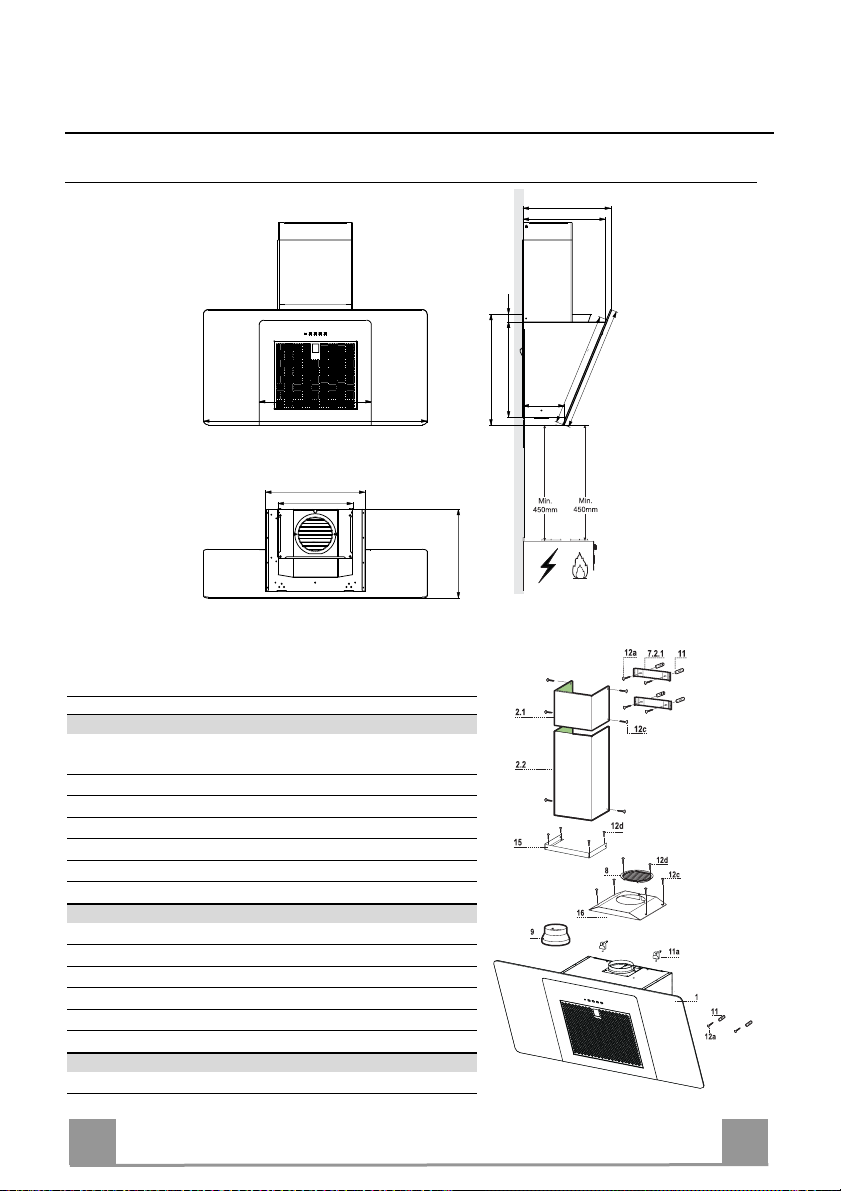 Min. 450mm

Min. 450mm

12a

7.2.1

11

2.1

12c

2.2

12d

15

8

12d

12c

16

9

11a

1

11

12a